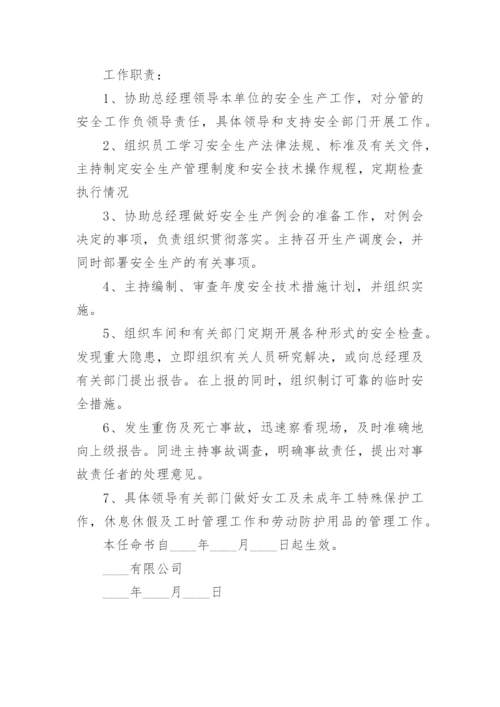 工作职责：

1、协助总经理领导本单位的安全生产工作，对分管的安全工作负领导责任，具体领导和支持安全部门开展工作。

2、组织员工学习安全生产法律法规、标准及有关文件，主持制定安全生产管理制度和安全技术操作规程，定期检查执行情况

3、协助总经理做好安全生产例会的准备工作，对例会决定的事项，负责组织贯彻落实。主持召开生产调度会，并同时部署安全生产的有关事项。

4、主持编制、审查年度安全技术措施计划，并组织实施。

5、组织车间和有关部门定期开展各种形式的安全检查。发现重大隐患，立即组织有关人员研究解决，或向总经理及有关部门提出报告。在上报的同时，组织制订可靠的临时安全措施。

6、发生重伤及死亡事故，迅速察看现场，及时准确地向上级报告。同进主持事故调查，明确事故责任，提出对事故责任者的处理意见。

7、具体领导有关部门做好女工及未成年工特殊保护工作，休息休假及工时管理工作和劳动防护用品的管理工作。

本任命书自____年____月____日起生效。

____有限公司

____年____月____日